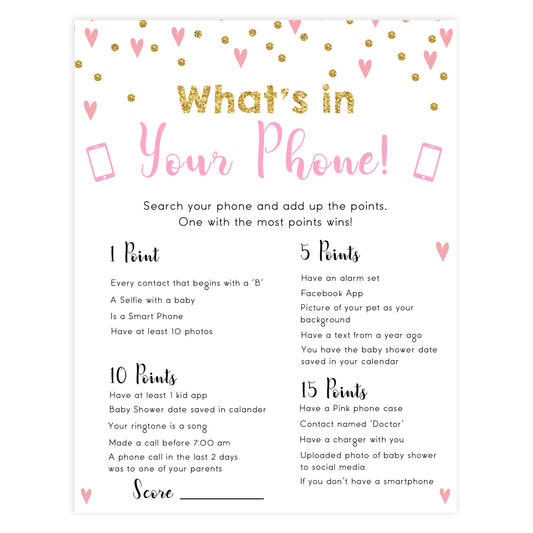 What's in Your Phone!

Search your phone and add up the points. One with the most points wins!

1 Point

Every contact that begins with a 'B'

A Selfie with a baby

Is a Smart Phone

Have at least 10 photos

10 Points

Have at least 1 kid app

Baby Shower date saved in calander

Your ringtone is a song

Made a call before 7:00 am

A phone call in the last 2 days was to one of your parents

Score ____

5 Points

Have an alarm set

Facebook App

Picture of your pet as your background

Have a text from a year ago

You have the baby shower date saved in your calendar

15 Points

Have a Pink phone case

Contact named 'Doctor'

Have a charger with you

Uploaded photo of baby shower to social media

If you don't have a smartphone